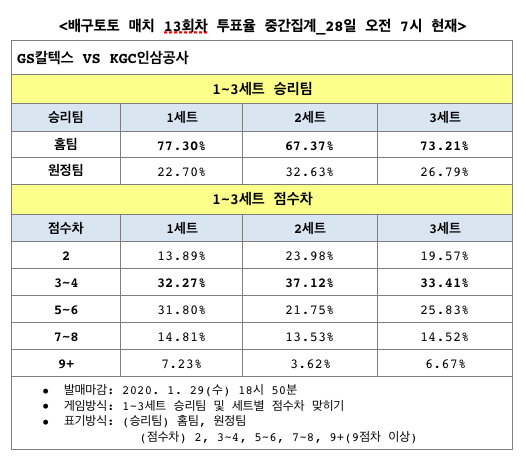 <배구토토 매치 13회차 투표율 중간집계_28일 오전 7시 현재>

GS칼텍스 VS KGC인삼공사

1~3세트 승리팀

| 승리팀 | 1세트 | 2세트 | 3세트 |
|---|---|---|---|
| 홈팀 | 77.30% | 67.37% | 73.21% |
| 원정팀 | 22.70% | 32.63% | 26.79% |

1~3세트 점수차

| 점수차 | 1세트 | 2세트 | 3세트 |
|---|---|---|---|
| 2 | 13.89% | 23.98% | 19.57% |
| 3~4 | 32.27% | 37.12% | 33.41% |
| 5~6 | 31.80% | 21.75% | 25.83% |
| 7~8 | 14.81% | 13.53% | 14.52% |
| 9+ | 7.23% | 3.62% | 6.67% |

● 발매마감: 2020. 1. 29(수) 18시 50분
● 게임방식: 1~3세트 승리팀 및 세트별 점수차 맞히기
● 표기방식: (승리팀) 홈팀, 원정팀
(점수차) 2, 3~4, 5~6, 7~8, 9+(9점차 이상)